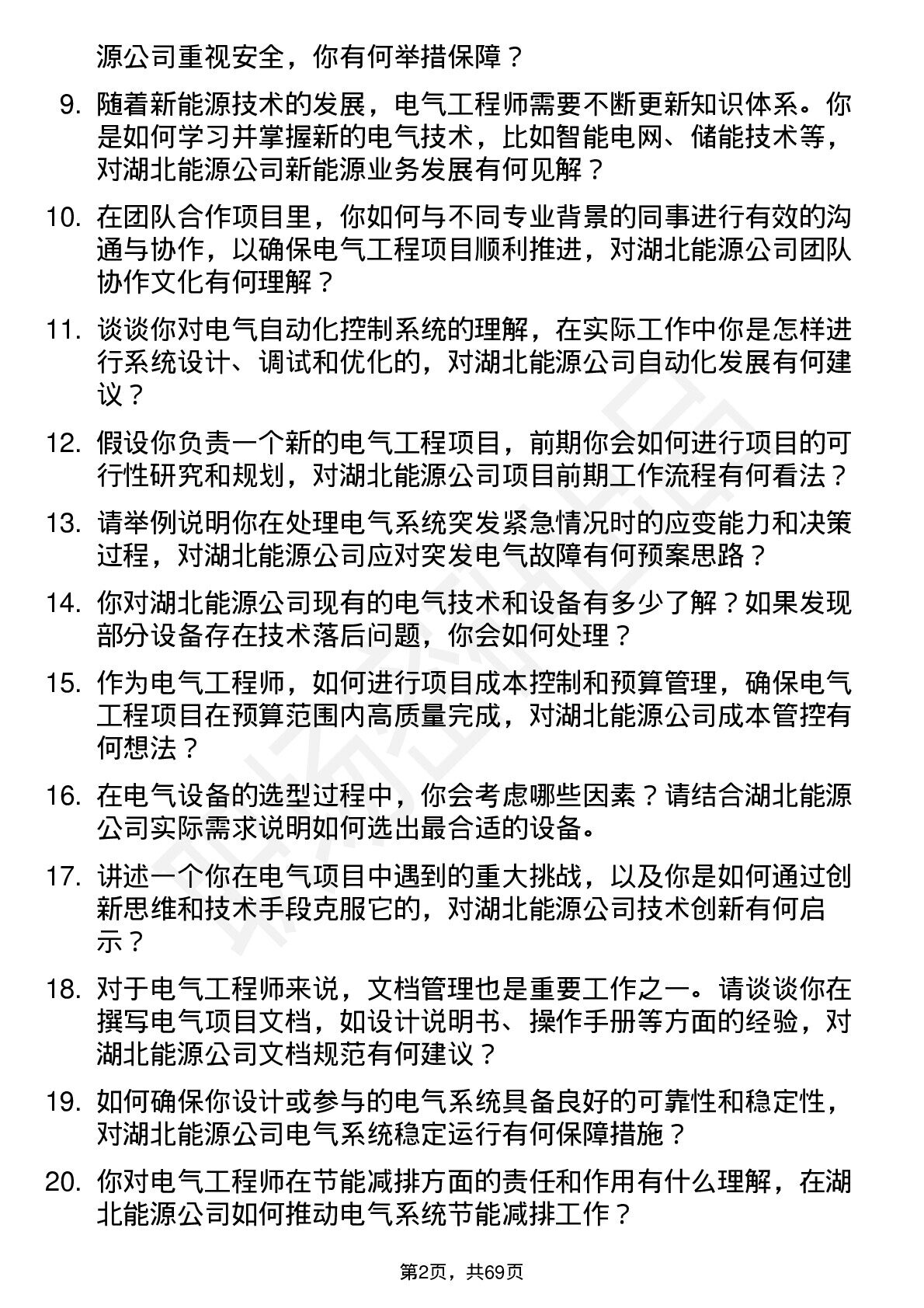 源公司重视安全，你有何举措保障？

9. 随着新能源技术的发展，电气工程师需要不断更新知识体系。你是如何学习并掌握新的电气技术，比如智能电网、储能技术等，对湖北能源公司新能源业务发展有何见解？

10. 在团队合作项目里，你如何与不同专业背景的同事进行有效的沟通与协作，以确保电气工程项目顺利推进，对湖北能源公司团队协作文化有何理解？

11. 谈谈你对电气自动化控制系统的理解，在实际工作中你是怎样进行系统设计、调试和优化的，对湖北能源公司自动化发展有何建议？

12. 假设你负责一个新的电气工程项目，前期你会如何进行项目的可行性研究和规划，对湖北能源公司项目前期工作流程有何看法？

13. 请举例说明你在处理电气系统突发紧急情况时的应变能力和决策过程，对湖北能源公司应对突发电气故障有何预案思路？

14. 你对湖北能源公司现有的电气技术和设备有多少了解？如果发现部分设备存在技术落后问题，你会如何处理？

15. 作为电气工程师，如何进行项目成本控制和预算管理，确保电气工程项目在预算范围内高质量完成，对湖北能源公司成本管控有何想法？

16. 在电气设备的选型过程中，你会考虑哪些因素？请结合湖北能源公司实际需求说明如何选出最合适的设备。

17. 讲述一个你在电气项目中遇到的重大挑战，以及你是如何通过创新思维和技术手段克服它的，对湖北能源公司技术创新有何启示？

18. 对于电气工程师来说，文档管理也是重要工作之一。请谈谈你在撰写电气项目文档，如设计说明书、操作手册等方面的经验，对湖北能源公司文档规范有何建议？

19. 如何确保你设计或参与的电气系统具备良好的可靠性和稳定性，对湖北能源公司电气系统稳定运行有何保障措施？

20. 你对电气工程师在节能减排方面的责任和作用有什么理解，在湖北能源公司如何推动电气系统节能减排工作？

第2页，共69页